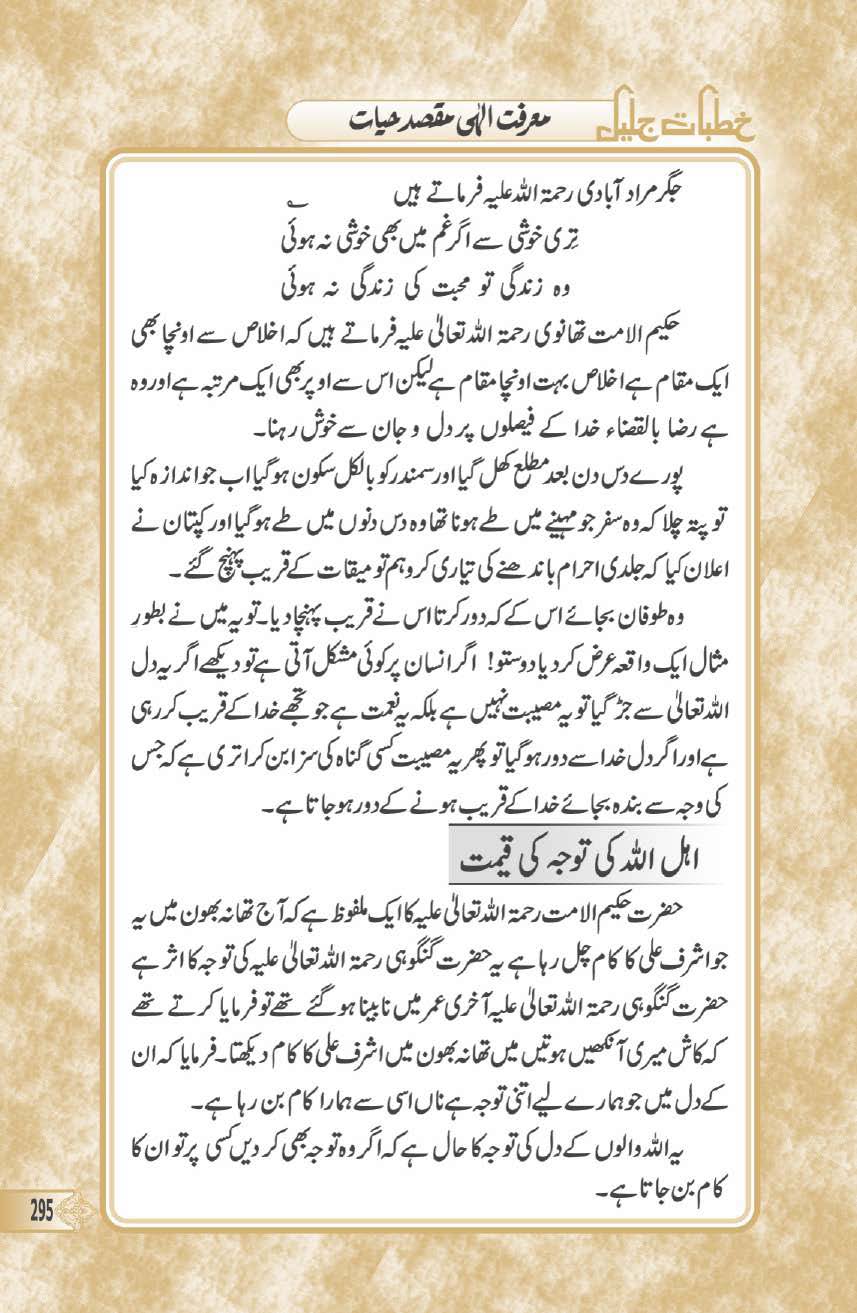 خطبات جلیل

معرفت الٰہی مقصد حیات

جگر مراد آبادی رحمۃ اللہ علیہ فرماتے ہیں

تری خوشی سے اگر غم میں بھی خوشی نہ ہوئی
وہ زندگی تو محبت کی زندگی نہ ہوئی

حکیم الامت تھانوی رحمۃ اللہ تعالیٰ علیہ فرماتے ہیں کہ اخلاص سے اونچا بھی ایک مقام ہے اخلاص بہت اونچا مقام ہے لیکن اس سے اوپر بھی ایک مرتبہ ہے اور وہ ہے رضا بالقضاء خدا کے فیصلوں پر دل و جان سے خوش رہنا۔

پورے دس دن بعد مطلع کھل گیا اور سمندر کو بالکل سکون ہو گیا اب جو اندازہ کیا تو پتہ چلا کہ وہ سفر جو مہینے میں طے ہونا تھا وہ دس دنوں میں طے ہو گیا اور کپتان نے اعلان کیا کہ جلدی احرام باندھنے کی تیاری کرو ہم تو میقات کے قریب پہنچ گئے۔

وہ طوفان بجائے اس کے کہ دور کرتا اس نے قریب پہنچا دیا۔ تو یہ میں نے بطور مثال ایک واقعہ عرض کر دیا دوستو! اگر انسان پر کوئی مشکل آتی ہے تو دیکھے اگر یہ دل اللہ تعالیٰ سے جڑ گیا تو یہ مصیبت نہیں ہے بلکہ یہ نعمت ہے جو تجھے خدا کے قریب کر رہی ہے اور اگر دل خدا سے دور ہو گیا تو پھر یہ مصیبت کسی گناہ کی سزا بن کر اتری ہے کہ جس کی وجہ سے بندہ بجائے خدا کے قریب ہونے کے دور ہو جاتا ہے۔

اہل اللہ کی توجہ کی قیمت

حضرت حکیم الامت رحمۃ اللہ تعالیٰ علیہ کا ایک ملفوظ ہے کہ آج تھانہ بھون میں یہ جو اشرف علی کا کام چل رہا ہے یہ حضرت گنگوہی رحمۃ اللہ تعالیٰ علیہ کی توجہ کا اثر ہے حضرت گنگوہی رحمۃ اللہ تعالیٰ علیہ آخری عمر میں نابینا ہو گئے تھے تو فرمایا کرتے تھے کہ کاش میری آنکھیں ہوتیں میں تھانہ بھون میں اشرف علی کا کام دیکھتا۔ فرمایا کہ ان کے دل میں جو ہمارے لیے اتنی توجہ ہے ناں اسی سے ہمارا کام بن رہا ہے۔

یہ اللہ والوں کے دل کی توجہ کا حال ہے کہ اگر وہ توجہ بھی کر دیں کسی پر تو ان کا کام بن جاتا ہے۔

295